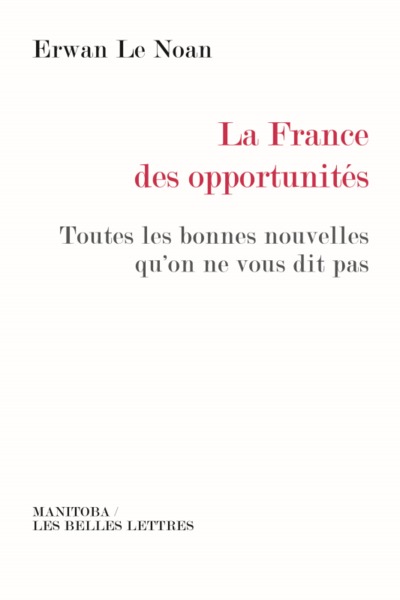 Erwan Le Noan

La France
des opportunités

Toutes les bonnes nouvelles
qu'on ne vous dit pas

MANITOBA /
LES BELLES LETTRES